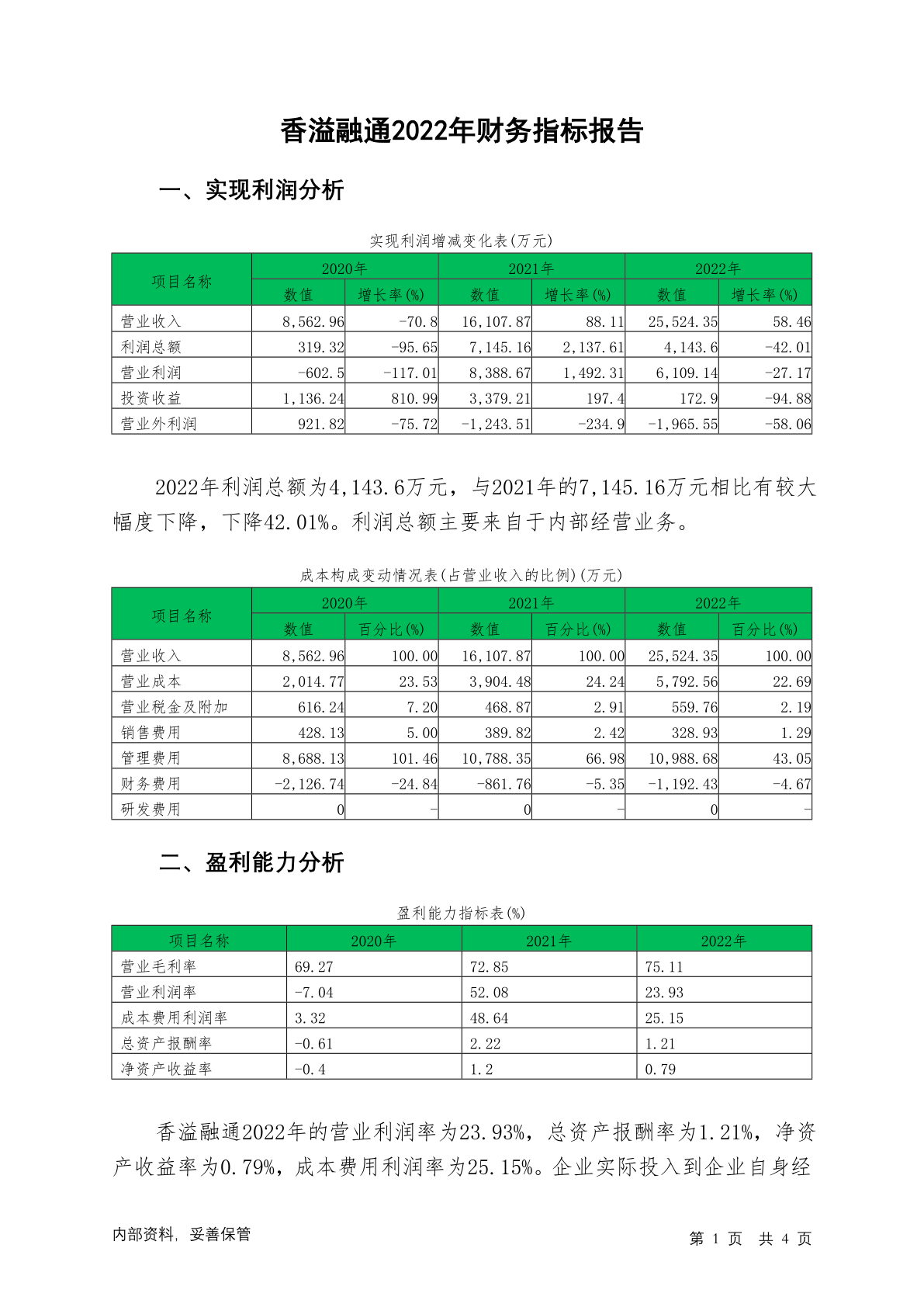 香溢融通2022年财务指标报告

一、实现利润分析

实现利润增减变化表(万元)

| 项目名称 | 2020年 数值 | 2020年 增长率(%) | 2021年 数值 | 2021年 增长率(%) | 2022年 数值 | 2022年 增长率(%) |
|---|---|---|---|---|---|---|
| 营业收入 | 8,562.96 | -70.8 | 16,107.87 | 88.11 | 25,524.35 | 58.46 |
| 利润总额 | 319.32 | -95.65 | 7,145.16 | 2,137.61 | 4,143.6 | -42.01 |
| 营业利润 | -602.5 | -117.01 | 8,388.67 | 1,492.31 | 6,109.14 | -27.17 |
| 投资收益 | 1,136.24 | 810.99 | 3,379.21 | 197.4 | 172.9 | -94.88 |
| 营业外利润 | 921.82 | -75.72 | -1,243.51 | -234.9 | -1,965.55 | -58.06 |

2022年利润总额为4,143.6万元，与2021年的7,145.16万元相比有较大幅度下降，下降42.01%。利润总额主要来自于内部经营业务。

成本构成变动情况表(占营业收入的比例)(万元)

| 项目名称 | 2020年 数值 | 2020年 百分比(%) | 2021年 数值 | 2021年 百分比(%) | 2022年 数值 | 2022年 百分比(%) |
|---|---|---|---|---|---|---|
| 营业收入 | 8,562.96 | 100.00 | 16,107.87 | 100.00 | 25,524.35 | 100.00 |
| 营业成本 | 2,014.77 | 23.53 | 3,904.48 | 24.24 | 5,792.56 | 22.69 |
| 营业税金及附加 | 616.24 | 7.20 | 468.87 | 2.91 | 559.76 | 2.19 |
| 销售费用 | 428.13 | 5.00 | 389.82 | 2.42 | 328.93 | 1.29 |
| 管理费用 | 8,688.13 | 101.46 | 10,788.35 | 66.98 | 10,988.68 | 43.05 |
| 财务费用 | -2,126.74 | -24.84 | -861.76 | -5.35 | -1,192.43 | -4.67 |
| 研发费用 | 0 | - | 0 | - | 0 | - |

二、盈利能力分析

盈利能力指标表(%)

| 项目名称 | 2020年 | 2021年 | 2022年 |
|---|---|---|---|
| 营业毛利率 | 69.27 | 72.85 | 75.11 |
| 营业利润率 | -7.04 | 52.08 | 23.93 |
| 成本费用利润率 | 3.32 | 48.64 | 25.15 |
| 总资产报酬率 | -0.61 | 2.22 | 1.21 |
| 净资产收益率 | -0.4 | 1.2 | 0.79 |

香溢融通2022年的营业利润率为23.93%，总资产报酬率为1.21%，净资产收益率为0.79%，成本费用利润率为25.15%。企业实际投入到企业自身经

内部资料，妥善保管

第 1 页 共 4 页